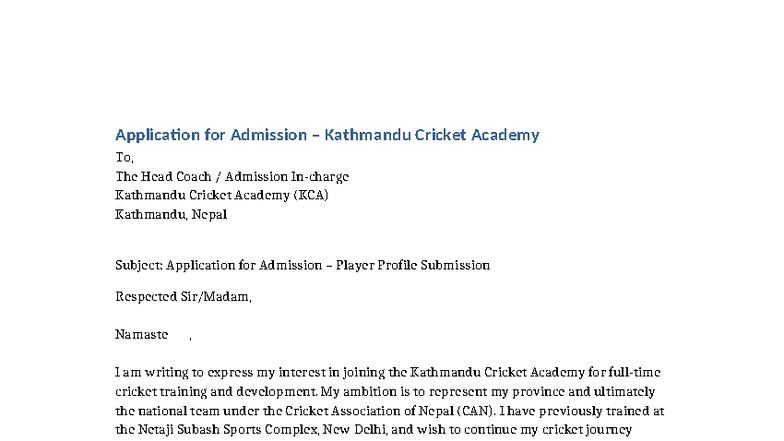 Application for Admission – Kathmandu Cricket Academy

To,
The Head Coach / Admission In-charge
Kathmandu Cricket Academy (KCA)
Kathmandu, Nepal

Subject: Application for Admission – Player Profile Submission

Respected Sir/Madam,

Namaste ,

I am writing to express my interest in joining the Kathmandu Cricket Academy for full-time cricket training and development. My ambition is to represent my province and ultimately the national team under the Cricket Association of Nepal (CAN). I have previously trained at the Netaji Subash Sports Complex, New Delhi, and wish to continue my cricket journey